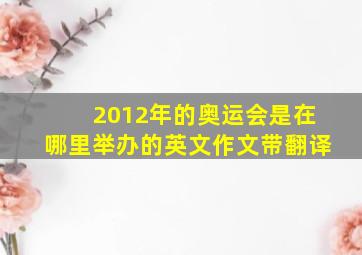 2012年的奥运会是在哪里举办的英文作文带翻译